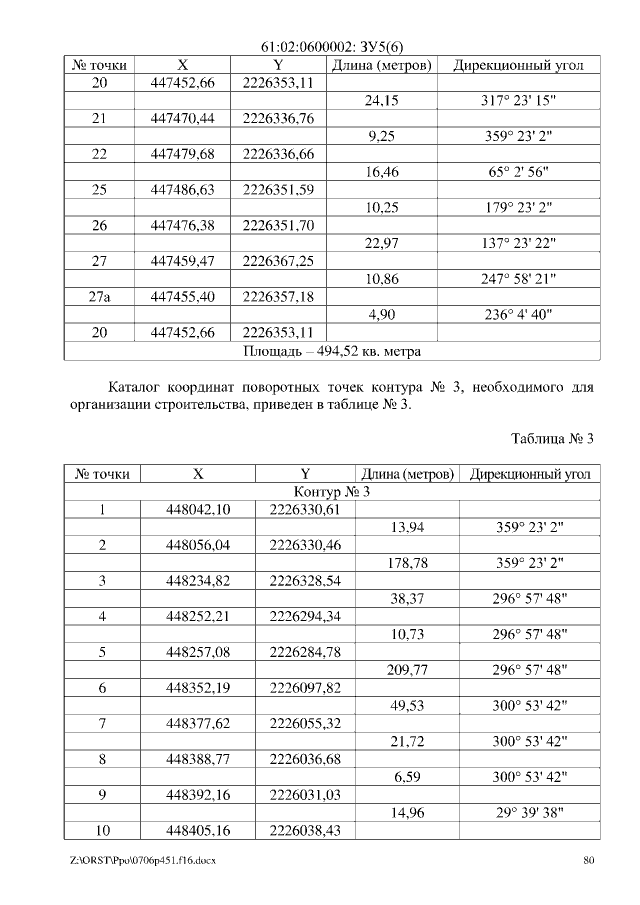 61:02:0600002: ЗУ5(6)

| № точки | X | Y | Длина (метров) | Дирекционный угол |
|---|---|---|---|---|
| 20 | 447452,66 | 2226353,11 | | |
| | | | 24,15 | 317° 23' 15" |
| 21 | 447470,44 | 2226336,76 | | |
| | | | 9,25 | 359° 23' 2" |
| 22 | 447479,68 | 2226336,66 | | |
| | | | 16,46 | 65° 2' 56" |
| 25 | 447486,63 | 2226351,59 | | |
| | | | 10,25 | 179° 23' 2" |
| 26 | 447476,38 | 2226351,70 | | |
| | | | 22,97 | 137° 23' 22" |
| 27 | 447459,47 | 2226367,25 | | |
| | | | 10,86 | 247° 58' 21" |
| 27а | 447455,40 | 2226357,18 | | |
| | | | 4,90 | 236° 4' 40" |
| 20 | 447452,66 | 2226353,11 | | |
| Площадь – 494,52 кв. метра | | | | |

Каталог координат поворотных точек контура № 3, необходимого для организации строительства, приведен в таблице № 3.

Таблица № 3

| № точки | X | Y | Длина (метров) | Дирекционный угол |
|---|---|---|---|---|
| Контур № 3 | | | | |
| 1 | 448042,10 | 2226330,61 | | |
| | | | 13,94 | 359° 23' 2" |
| 2 | 448056,04 | 2226330,46 | | |
| | | | 178,78 | 359° 23' 2" |
| 3 | 448234,82 | 2226328,54 | | |
| | | | 38,37 | 296° 57' 48" |
| 4 | 448252,21 | 2226294,34 | | |
| | | | 10,73 | 296° 57' 48" |
| 5 | 448257,08 | 2226284,78 | | |
| | | | 209,77 | 296° 57' 48" |
| 6 | 448352,19 | 2226097,82 | | |
| | | | 49,53 | 300° 53' 42" |
| 7 | 448377,62 | 2226055,32 | | |
| | | | 21,72 | 300° 53' 42" |
| 8 | 448388,77 | 2226036,68 | | |
| | | | 6,59 | 300° 53' 42" |
| 9 | 448392,16 | 2226031,03 | | |
| | | | 14,96 | 29° 39' 38" |
| 10 | 448405,16 | 2226038,43 | | |

Z:\ORST\Ppo\0706p451.f16.docx 80